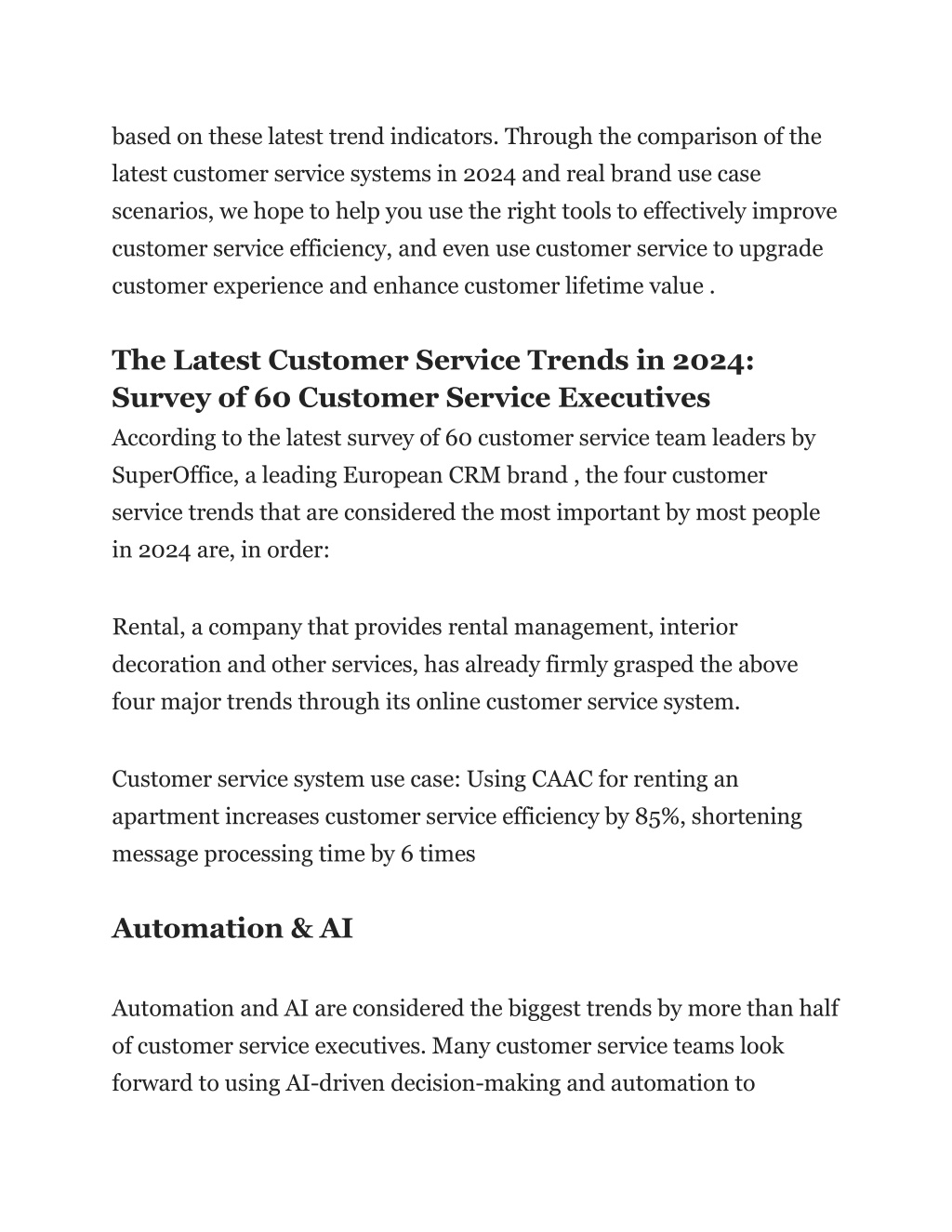 based on these latest trend indicators. Through the comparison of the latest customer service systems in 2024 and real brand use case scenarios, we hope to help you use the right tools to effectively improve customer service efficiency, and even use customer service to upgrade customer experience and enhance customer lifetime value .

The Latest Customer Service Trends in 2024: Survey of 60 Customer Service Executives

According to the latest survey of 60 customer service team leaders by SuperOffice, a leading European CRM brand , the four customer service trends that are considered the most important by most people in 2024 are, in order:

Rental, a company that provides rental management, interior decoration and other services, has already firmly grasped the above four major trends through its online customer service system.

Customer service system use case: Using CAAC for renting an apartment increases customer service efficiency by 85%, shortening message processing time by 6 times

Automation & AI

Automation and AI are considered the biggest trends by more than half of customer service executives. Many customer service teams look forward to using AI-driven decision-making and automation to